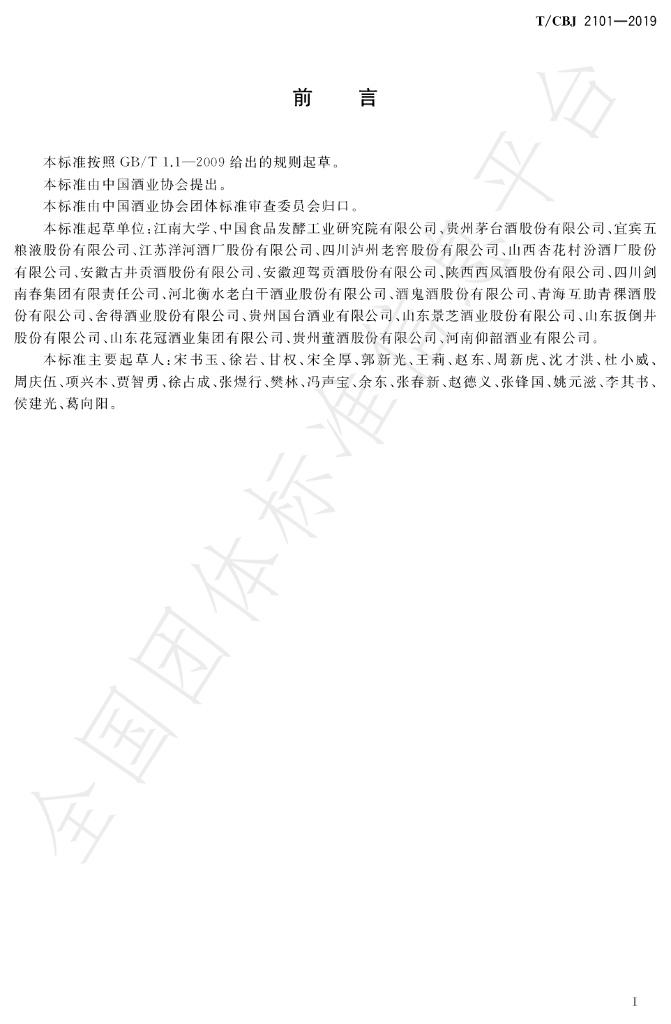 T/CBJ 2101—2019

前　言

本标准按照 GB/T 1.1—2009 给出的规则起草。

本标准由中国酒业协会提出。

本标准由中国酒业协会团体标准审查委员会归口。

本标准起草单位：江南大学、中国食品发酵工业研究院有限公司、贵州茅台酒股份有限公司、宜宾五粮液股份有限公司、江苏洋河酒厂股份有限公司、四川泸州老窖股份有限公司、山西杏花村汾酒厂股份有限公司、安徽古井贡酒股份有限公司、安徽迎驾贡酒股份有限公司、陕西西凤酒股份有限公司、四川剑南春集团有限责任公司、河北衡水老白干酒业股份有限公司、酒鬼酒股份有限公司、青海互助青稞酒股份有限公司、舍得酒业股份有限公司、贵州国台酒业有限公司、山东景芝酒业股份有限公司、山东扳倒井股份有限公司、山东花冠酒业集团有限公司、贵州董酒股份有限公司、河南仰韶酒业有限公司。

本标准主要起草人：宋书玉、徐岩、甘权、宋全厚、郭新光、王莉、赵东、周新虎、沈才洪、杜小威、周庆伍、项兴本、贾智勇、徐占成、张煜行、樊林、冯声宝、余东、张春新、赵德义、张锋国、姚元滋、李其书、侯建光、葛向阳。

全国团体标准信息平台

I